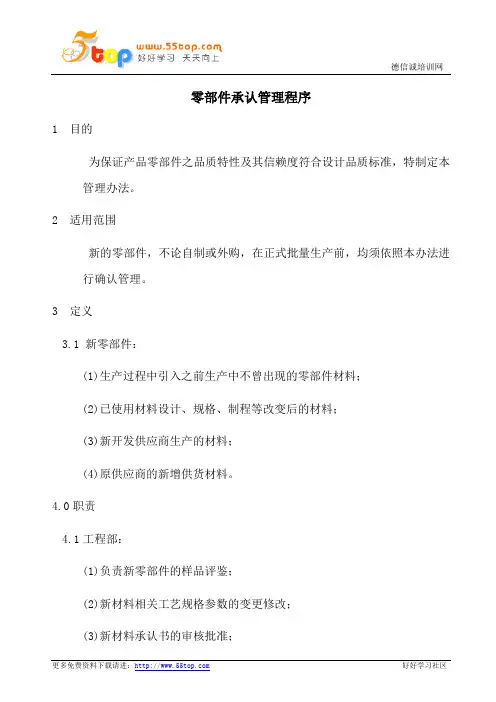 5top www.55top.com 好好学习 天天向上

德信诚培训网

零部件承认管理程序

1 目的

为保证产品零部件之品质特性及其信赖度符合设计品质标准，特制定本管理办法。

2 适用范围

新的零部件，不论自制或外购，在正式批量生产前，均须依照本办法进行确认管理。

3 定义

3.1 新零部件：

(1)生产过程中引入之前生产中不曾出现的零部件材料；

(2)已使用材料设计、规格、制程等改变后的材料；

(3)新开发供应商生产的材料；

(4)原供应商的新增供货材料。

4.0 职责

4.1 工程部：

(1)负责新零部件的样品评鉴；

(2)新材料相关工艺规格参数的变更修改；

(3)新材料承认书的审核批准；

更多免费资料下载请进：http://www.55top.com

好好学习社区